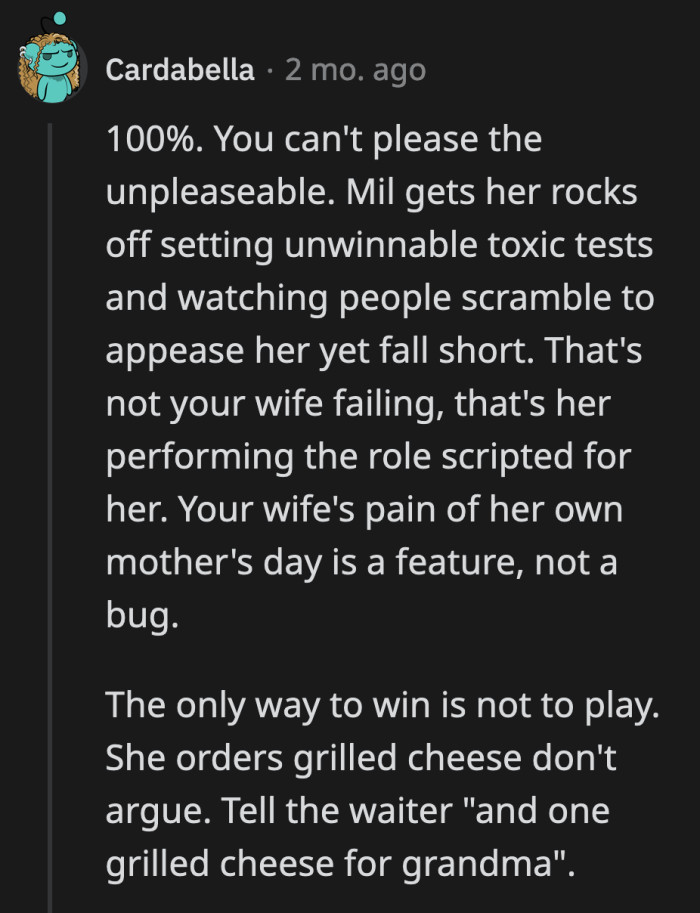 Cardabella · 2 mo. ago

100%. You can't please the unpleaseable. Mil gets her rocks off setting unwinnable toxic tests and watching people scramble to appease her yet fall short. That's not your wife failing, that's her performing the role scripted for her. Your wife's pain of her own mother's day is a feature, not a bug.

The only way to win is not to play. She orders grilled cheese don't argue. Tell the waiter "and one grilled cheese for grandma".